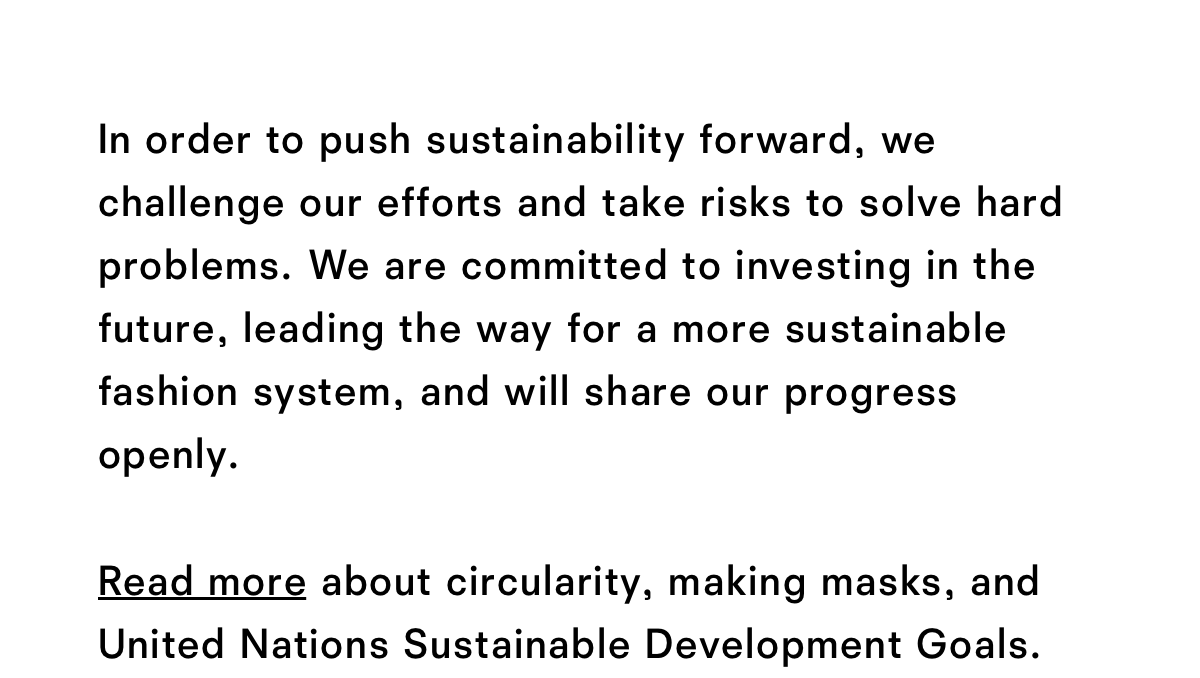 In order to push sustainability forward, we challenge our efforts and take risks to solve hard problems. We are committed to investing in the future, leading the way for a more sustainable fashion system, and will share our progress openly.

Read more about circularity, making masks, and United Nations Sustainable Development Goals.